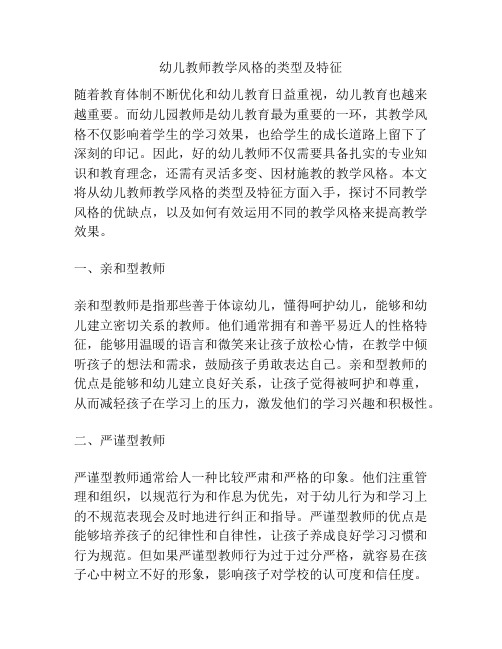 幼儿教师教学风格的类型及特征

随着教育体制不断优化和幼儿教育日益重视，幼儿教育也越来越重要。而幼儿园教师是幼儿教育最为重要的一环，其教学风格不仅影响着学生的学习效果，也给学生的成长道路上留下了深刻的印记。因此，好的幼儿教师不仅需要具备扎实的专业知识和教育理念，还需有灵活多变、因材施教的教学风格。本文将从幼儿教师教学风格的类型及特征方面入手，探讨不同教学风格的优缺点，以及如何有效运用不同的教学风格来提高教学效果。

一、亲和型教师

亲和型教师是指那些善于体谅幼儿，懂得呵护幼儿，能够和幼儿建立密切关系的教师。他们通常拥有和善平易近人的性格特征，能够用温暖的语言和微笑来让孩子放松心情，在教学中倾听孩子的想法和需求，鼓励孩子勇敢表达自己。亲和型教师的优点是能够和幼儿建立良好关系，让孩子觉得被呵护和尊重，从而减轻孩子在学习上的压力，激发他们的学习兴趣和积极性。

二、严谨型教师

严谨型教师通常给人一种比较严肃和严格的印象。他们注重管理和组织，以规范行为和作息为优先，对于幼儿行为和学习上的不规范表现会及时地进行纠正和指导。严谨型教师的优点是能够培养孩子的纪律性和自律性，让孩子养成良好学习习惯和行为规范。但如果严谨型教师行为过于过分严格，就容易在孩子心中树立不好的形象，影响孩子对学校的认可度和信任度。